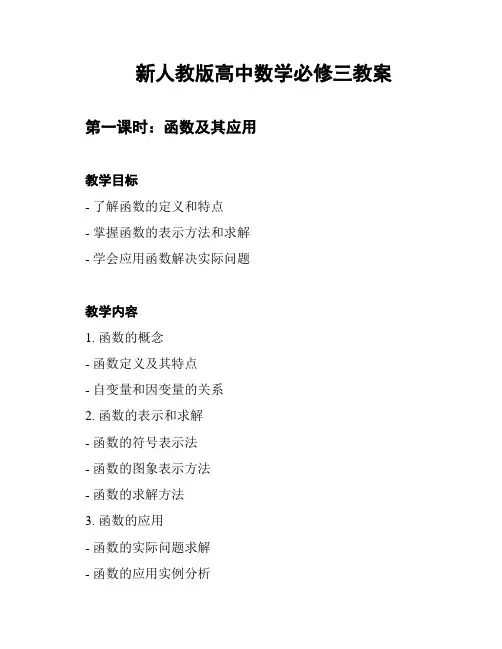 新人教版高中数学必修三教案

第一课时：函数及其应用

教学目标

- 了解函数的定义和特点

- 掌握函数的表示方法和求解

- 学会应用函数解决实际问题

教学内容

1. 函数的概念

- 函数定义及其特点

- 自变量和因变量的关系

2. 函数的表示和求解

- 函数的符号表示法

- 函数的图象表示方法

- 函数的求解方法

3. 函数的应用

- 函数的实际问题求解

- 函数的应用实例分析